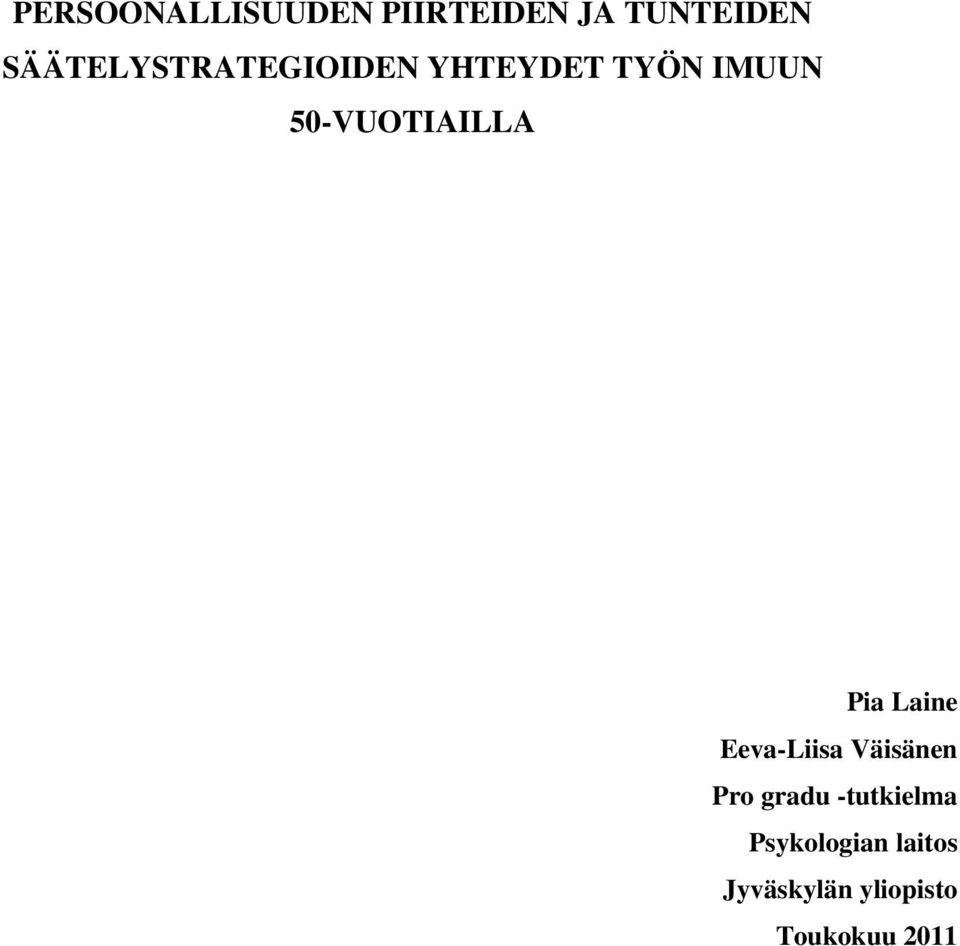 PERSOONALLISUUDEN PIIRTEIDEN JA TUNTEIDEN SÄÄTELYSTRATEGIOIDEN YHTEYDET TYÖN IMUUN 50-VUOTIAILLA

Pia Laine
Eeva-Liisa Väisänen
Pro gradu -tutkielma
Psykologian laitos
Jyväskylän yliopisto
Toukokuu 2011